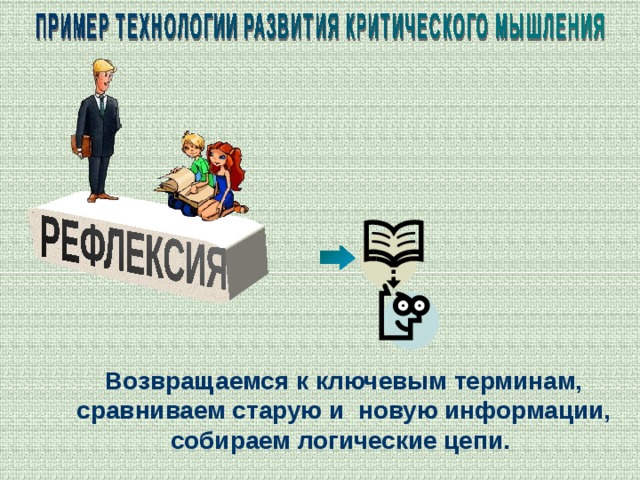 ПРИМЕР ТЕХНОЛОГИИ РАЗВИТИЯ КРИТИЧЕСКОГО МЫШЛЕНИЯ

РЕФЛЕКСИЯ

Возвращаемся к ключевым терминам, сравниваем старую и новую информации, собираем логические цепи.